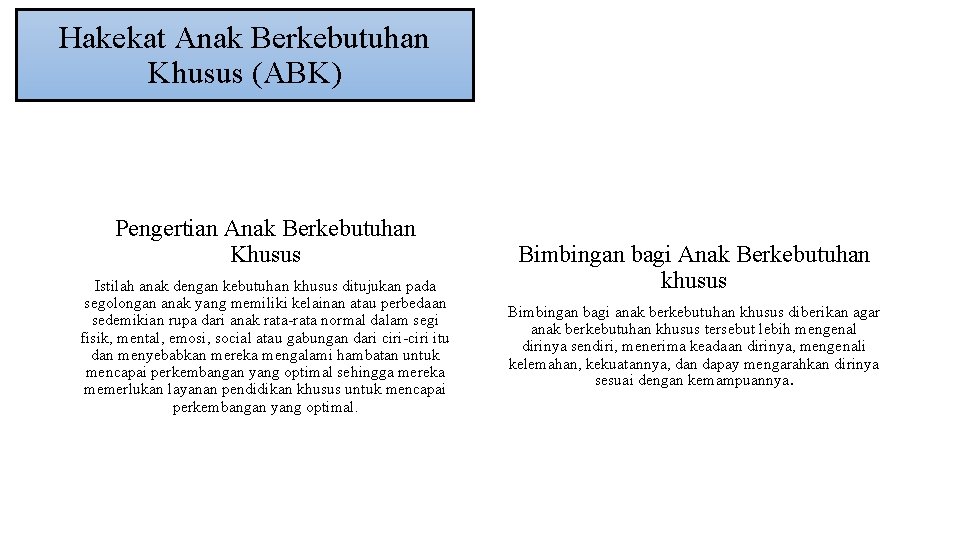 Hakekat Anak Berkebutuhan Khusus (ABK)

Pengertian Anak Berkebutuhan Khusus

Istilah anak dengan kebutuhan khusus ditujukan pada segolongan anak yang memiliki kelainan atau perbedaan sedemikian rupa dari anak rata-rata normal dalam segi fisik, mental, emosi, social atau gabungan dari ciri-ciri itu dan menyebabkan mereka mengalami hambatan untuk mencapai perkembangan yang optimal sehingga mereka memerlukan layanan pendidikan khusus untuk mencapai perkembangan yang optimal.

Bimbingan bagi Anak Berkebutuhan khusus

Bimbingan bagi anak berkebutuhan khusus diberikan agar anak berkebutuhan khusus tersebut lebih mengenal dirinya sendiri, menerima keadaan dirinya, mengenali kelemahan, kekuatannya, dan dapay mengarahkan dirinya sesuai dengan kemampuannya.